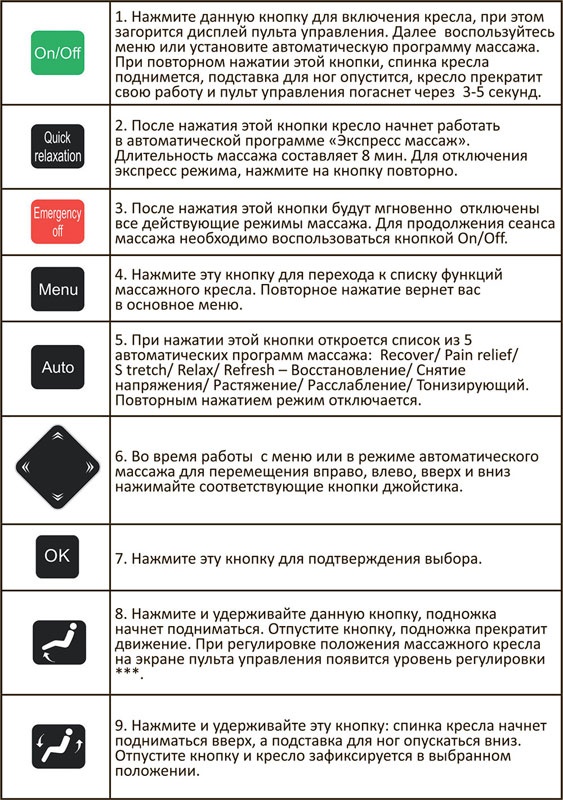 | | |
|---|---|
| On/Off | 1. Нажмите данную кнопку для включения кресла, при этом загорится дисплей пульта управления. Далее воспользуйтесь меню или установите автоматическую программу массажа. При повторном нажатии этой кнопки, спинка кресла поднимется, подставка для ног опустится, кресло прекратит свою работу и пульт управления погаснет через 3-5 секунд. |
| Quick relaxation | 2. После нажатия этой кнопки кресло начнет работать в автоматической программе «Экспресс массаж». Длительность массажа составляет 8 мин. Для отключения экспресс режима, нажмите на кнопку повторно. |
| Emergency off | 3. После нажатия этой кнопки будут мгновенно отключены все действующие режимы массажа. Для продолжения сеанса массажа необходимо воспользоваться кнопкой On/Off. |
| Menu | 4. Нажмите эту кнопку для перехода к списку функций массажного кресла. Повторное нажатие вернет вас в основное меню. |
| Auto | 5. При нажатии этой кнопки откроется список из 5 автоматических программ массажа: Recover/ Pain relief/ S tretch/ Relax/ Refresh – Восстановление/ Снятие напряжения/ Растяжение/ Расслабление/ Тонизирующий. Повторным нажатием режим отключается. |
| | 6. Во время работы с меню или в режиме автоматического массажа для перемещения вправо, влево, вверх и вниз нажимайте соответствующие кнопки джойстика. |
| OK | 7. Нажмите эту кнопку для подтверждения выбора. |
| | 8. Нажмите и удерживайте данную кнопку, подножка начнет подниматься. Отпустите кнопку, подножка прекратит движение. При регулировке положения массажного кресла на экране пульта управления появится уровень регулировки ***. |
| | 9. Нажмите и удерживайте эту кнопку: спинка кресла начнет подниматься вверх, а подставка для ног опускаться вниз. Отпустите кнопку и кресло зафиксируется в выбранном положении. |